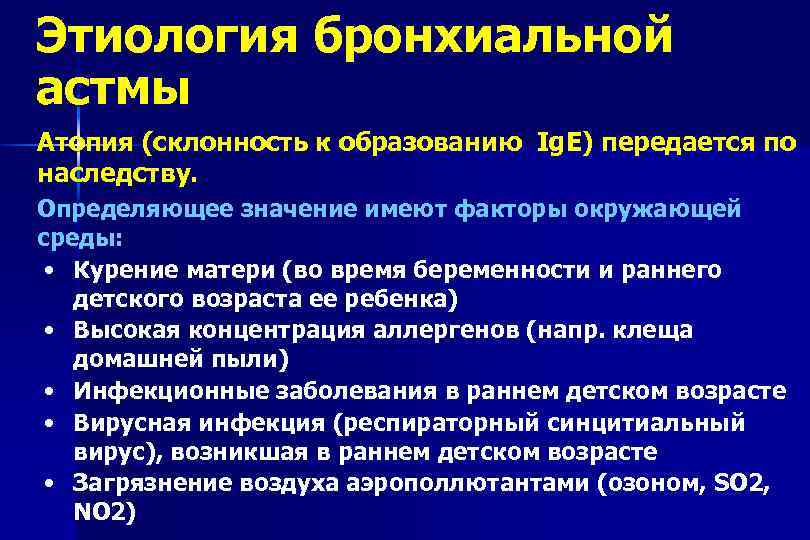 Этиология бронхиальной астмы

Атопия (склонность к образованию IgE) передается по наследству.

Определяющее значение имеют факторы окружающей среды:

• Курение матери (во время беременности и раннего детского возраста ее ребенка)
• Высокая концентрация аллергенов (напр. клеща домашней пыли)
• Инфекционные заболевания в раннем детском возрасте
• Вирусная инфекция (респираторный синцитиальный вирус), возникшая в раннем детском возрасте
• Загрязнение воздуха аэрополлютантами (озоном, SO2, NO2)